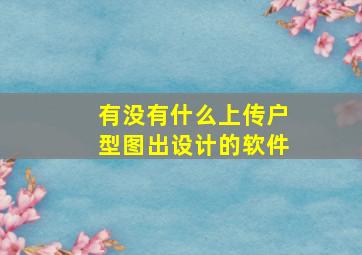 有没有什么上传户型图出设计的软件